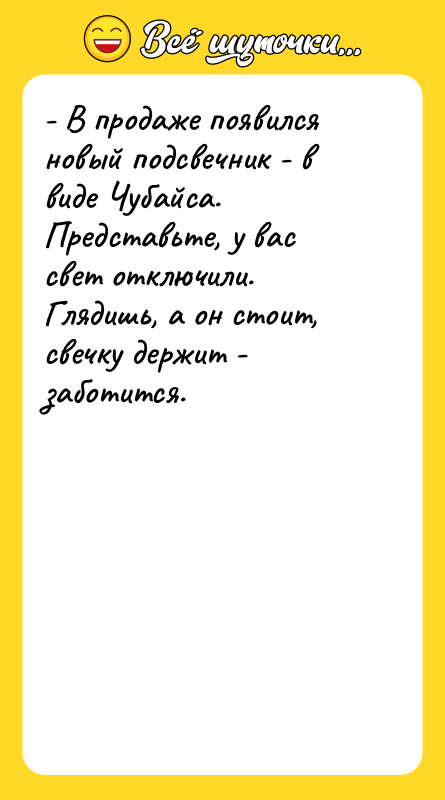 Всё шуточки...

- В продаже появился новый подсвечник - в виде Чубайса. Представьте, у вас свет отключили. Глядишь, а он стоит, свечку держит - заботится.